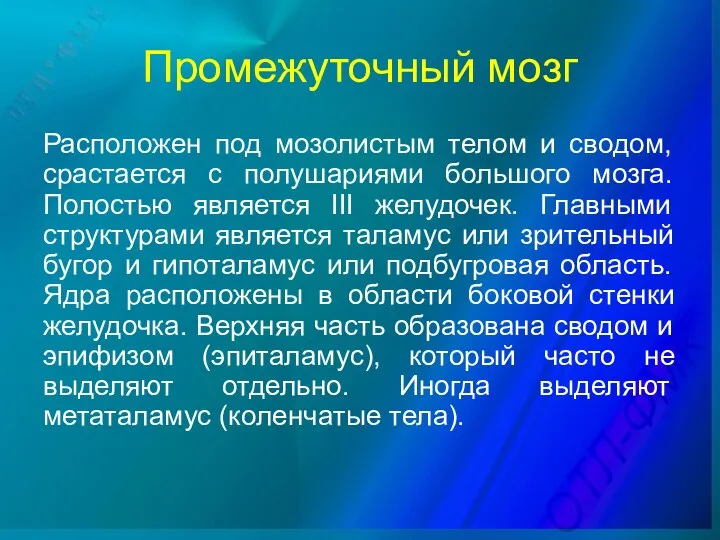 Промежуточный мозг

Расположен под мозолистым телом и сводом, срастается с полушариями большого мозга. Полостью является III желудочек. Главными структурами является таламус или зрительный бугор и гипоталамус или подбугровая область. Ядра расположены в области боковой стенки желудочка. Верхняя часть образована сводом и эпифизом (эпиталамус), который часто не выделяют отдельно. Иногда выделяют метаталамус (коленчатые тела).